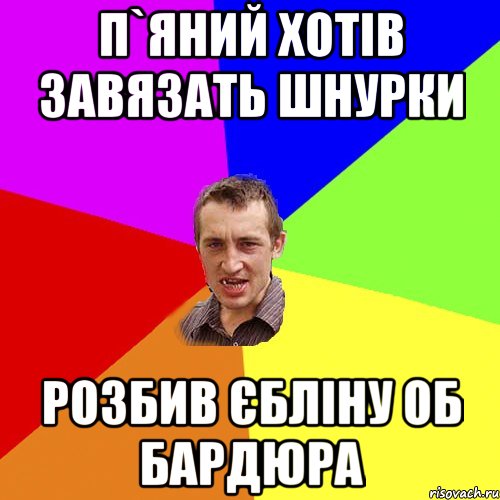 П`ЯНИЙ ХОТІВ ЗАВЯЗАТЬ ШНУРКИ

РОЗБИВ ЄБЛІНУ ОБ БАРДЮРА

risovach.ru